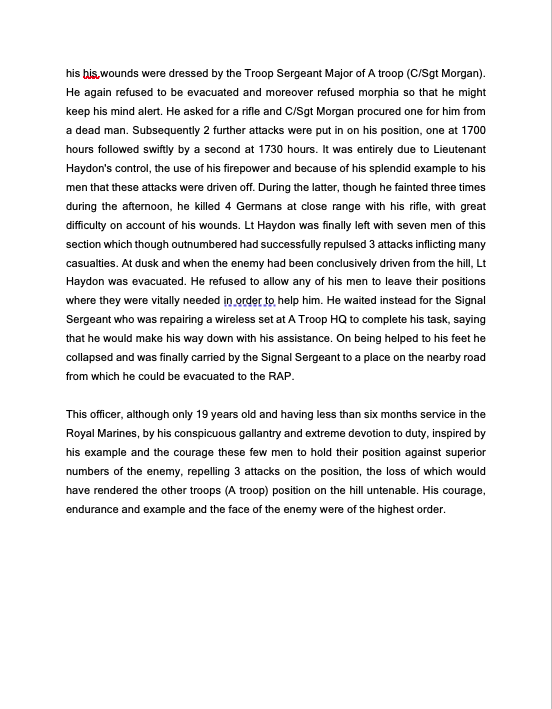 his his wounds were dressed by the Troop Sergeant Major of A troop (C/Sgt Morgan). He again refused to be evacuated and moreover refused morphia so that he might keep his mind alert. He asked for a rifle and C/Sgt Morgan procured one for him from a dead man. Subsequently 2 further attacks were put in on his position, one at 1700 hours followed swiftly by a second at 1730 hours. It was entirely due to Lieutenant Haydon's control, the use of his firepower and because of his splendid example to his men that these attacks were driven off. During the latter, though he fainted three times during the afternoon, he killed 4 Germans at close range with his rifle, with great difficulty on account of his wounds. Lt Haydon was finally left with seven men of this section which though outnumbered had successfully repulsed 3 attacks inflicting many casualties. At dusk and when the enemy had been conclusively driven from the hill, Lt Haydon was evacuated. He refused to allow any of his men to leave their positions where they were vitally needed in order to help him. He waited instead for the Signal Sergeant who was repairing a wireless set at A Troop HQ to complete his task, saying that he would make his way down with his assistance. On being helped to his feet he collapsed and was finally carried by the Signal Sergeant to a place on the nearby road from which he could be evacuated to the RAP.

This officer, although only 19 years old and having less than six months service in the Royal Marines, by his conspicuous gallantry and extreme devotion to duty, inspired by his example and the courage these few men to hold their position against superior numbers of the enemy, repelling 3 attacks on the position, the loss of which would have rendered the other troops (A troop) position on the hill untenable. His courage, endurance and example and the face of the enemy were of the highest order.